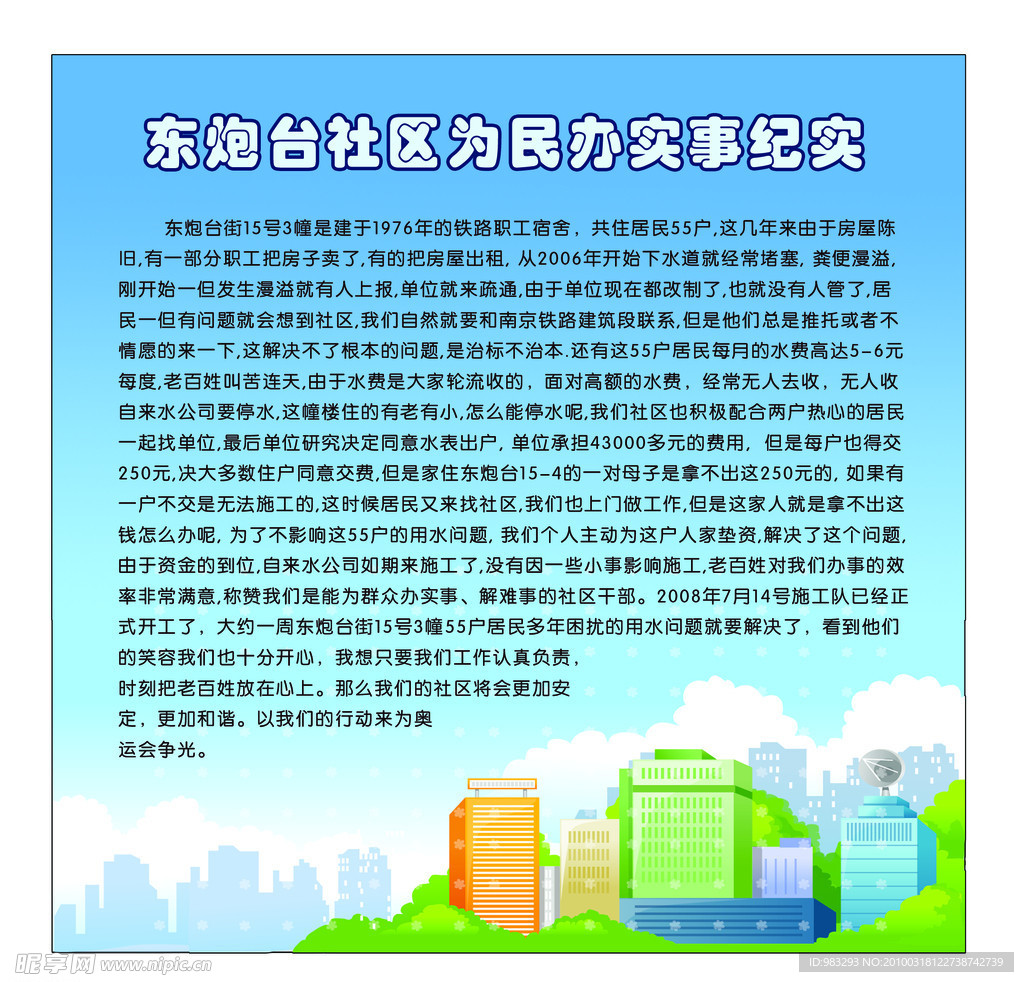 东炮台社区为民办实事纪实

东炮台街15号3幢是建于1976年的铁路职工宿舍，共住居民55户,这几年来由于房屋陈旧,有一部分职工把房子卖了,有的把房屋出租，从2006年开始下水道就经常堵塞，粪便漫溢，刚开始一但发生漫溢就有人上报,单位就来疏通,由于单位现在都改制了,也就没有人管了,居民一但有问题就会想到社区,我们自然就要和南京铁路建筑段联系,但是他们总是推托或者不情愿的来一下,这解决不了根本的问题,是治标不治本.还有这55户居民每月的水费高达5-6元每度,老百姓叫苦连天,由于水费是大家轮流收的，面对高额的水费，经常无人去收，无人收自来水公司要停水,这幢楼住的有老有小,怎么能停水呢,我们社区也积极配合两户热心的居民一起找单位,最后单位研究决定同意水表出户，单位承担43000多元的费用，但是每户也得交250元,决大多数住户同意交费,但是家住东炮台15-4的一对母子是拿不出这250元的，如果有一户不交是无法施工的,这时候居民又来找社区,我们也上门做工作,但是这家人就是拿不出这钱怎么办呢，为了不影响这55户的用水问题，我们个人主动为这户人家垫资,解决了这个问题,由于资金的到位,自来水公司如期来施工了,没有因一些小事影响施工,老百姓对我们办事的效率非常满意,称赞我们是能为群众办实事、解难事的社区干部。2008年7月14号施工队已经正式开工了，大约一周东炮台街15号3幢55户居民多年困扰的用水问题就要解决了，看到他们的笑容我们也十分开心，我想只要我们工作认真负责，时刻把老百姓放在心上。那么我们的社区将会更加安定，更加和谐。以我们的行动来为奥运会争光。

昵享网 www.nipic.cn
ID:983293 NO:20100318122738742739